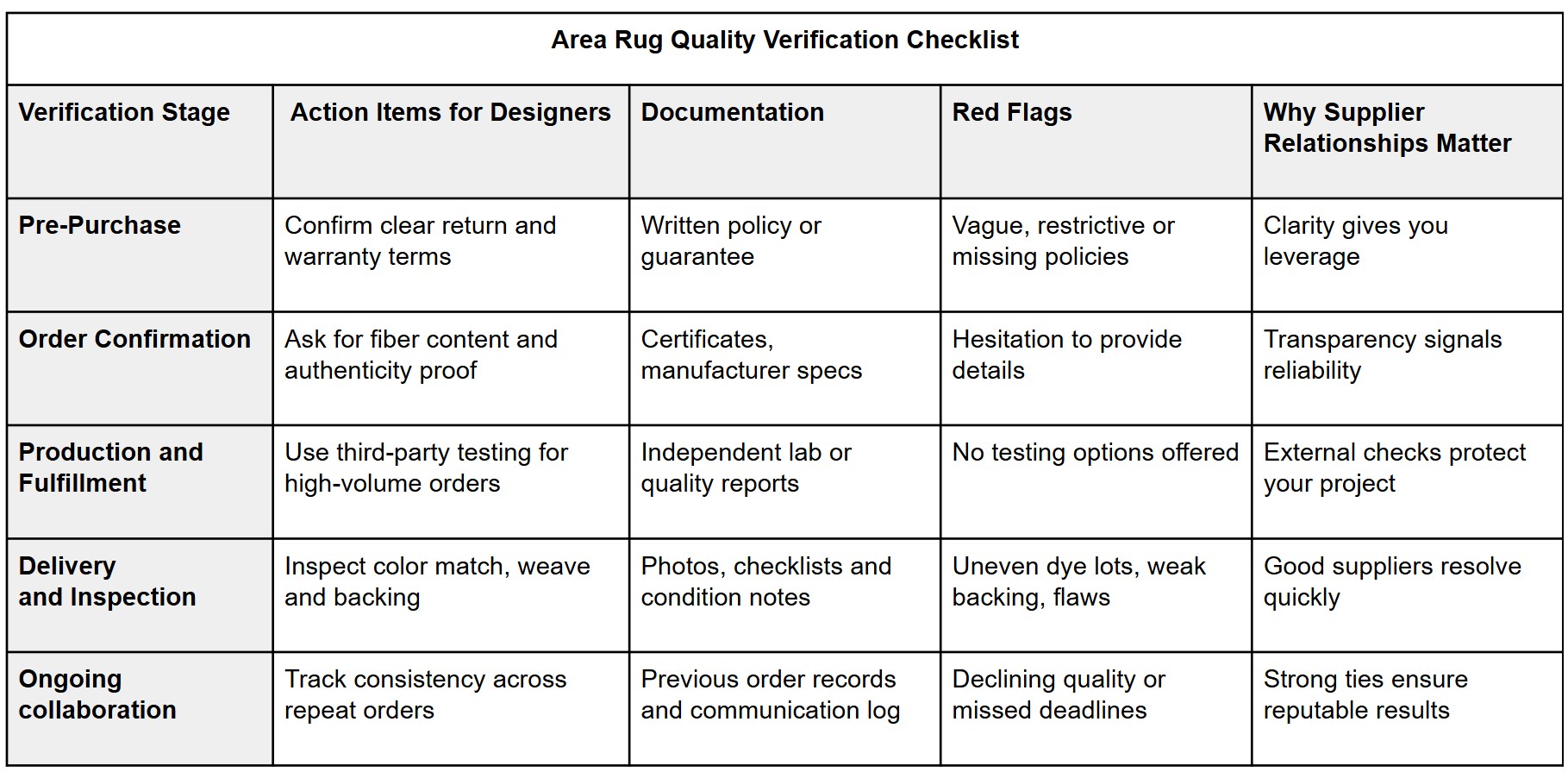 Area Rug Quality Verification Checklist

| Verification Stage | Action Items for Designers | Documentation | Red Flags | Why Supplier Relationships Matter |
|---|---|---|---|---|
| Pre-Purchase | Confirm clear return and warranty terms | Written policy or guarantee | Vague, restrictive or missing policies | Clarity gives you leverage |
| Order Confirmation | Ask for fiber content and authenticity proof | Certificates, manufacturer specs | Hesitation to provide details | Transparency signals reliability |
| Production and Fulfillment | Use third-party testing for high-volume orders | Independent lab or quality reports | No testing options offered | External checks protect your project |
| Delivery and Inspection | Inspect color match, weave and backing | Photos, checklists and condition notes | Uneven dye lots, weak backing, flaws | Good suppliers resolve quickly |
| Ongoing collaboration | Track consistency across repeat orders | Previous order records and communication log | Declining quality or missed deadlines | Strong ties ensure reputable results |